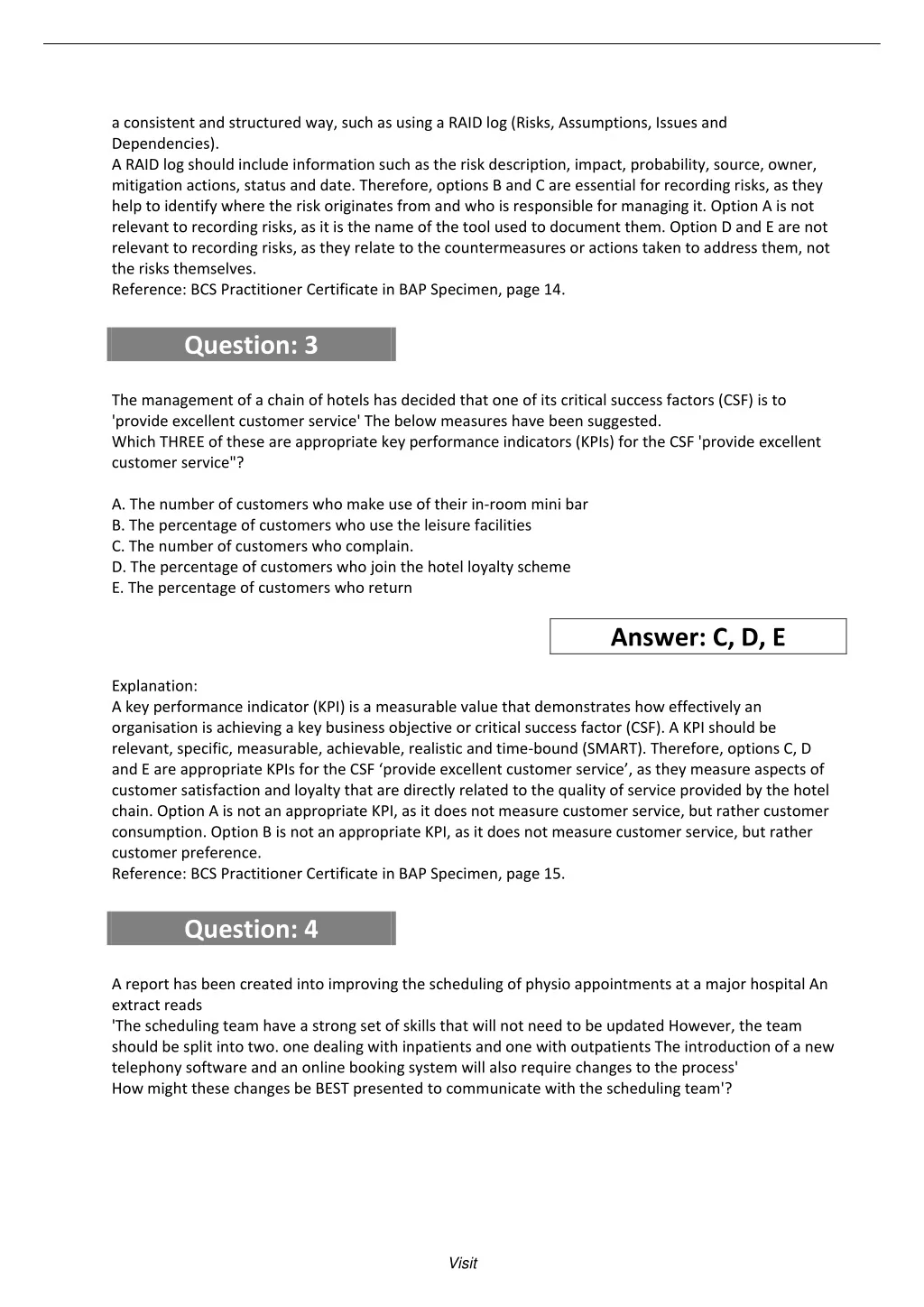 a consistent and structured way, such as using a RAID log (Risks, Assumptions, Issues and Dependencies).
A RAID log should include information such as the risk description, impact, probability, source, owner, mitigation actions, status and date. Therefore, options B and C are essential for recording risks, as they help to identify where the risk originates from and who is responsible for managing it. Option A is not relevant to recording risks, as it is the name of the tool used to document them. Option D and E are not relevant to recording risks, as they relate to the countermeasures or actions taken to address them, not the risks themselves.
Reference: BCS Practitioner Certificate in BAP Specimen, page 14.

Question: 3

The management of a chain of hotels has decided that one of its critical success factors (CSF) is to 'provide excellent customer service' The below measures have been suggested.
Which THREE of these are appropriate key performance indicators (KPIs) for the CSF 'provide excellent customer service"?

A. The number of customers who make use of their in-room mini bar
B. The percentage of customers who use the leisure facilities
C. The number of customers who complain.
D. The percentage of customers who join the hotel loyalty scheme
E. The percentage of customers who return

Answer: C, D, E

Explanation:
A key performance indicator (KPI) is a measurable value that demonstrates how effectively an organisation is achieving a key business objective or critical success factor (CSF). A KPI should be relevant, specific, measurable, achievable, realistic and time-bound (SMART). Therefore, options C, D and E are appropriate KPIs for the CSF ‘provide excellent customer service’, as they measure aspects of customer satisfaction and loyalty that are directly related to the quality of service provided by the hotel chain. Option A is not an appropriate KPI, as it does not measure customer service, but rather customer consumption. Option B is not an appropriate KPI, as it does not measure customer service, but rather customer preference.
Reference: BCS Practitioner Certificate in BAP Specimen, page 15.

Question: 4

A report has been created into improving the scheduling of physio appointments at a major hospital An extract reads
'The scheduling team have a strong set of skills that will not need to be updated However, the team should be split into two. one dealing with inpatients and one with outpatients The introduction of a new telephony software and an online booking system will also require changes to the process'
How might these changes be BEST presented to communicate with the scheduling team'?

Visit